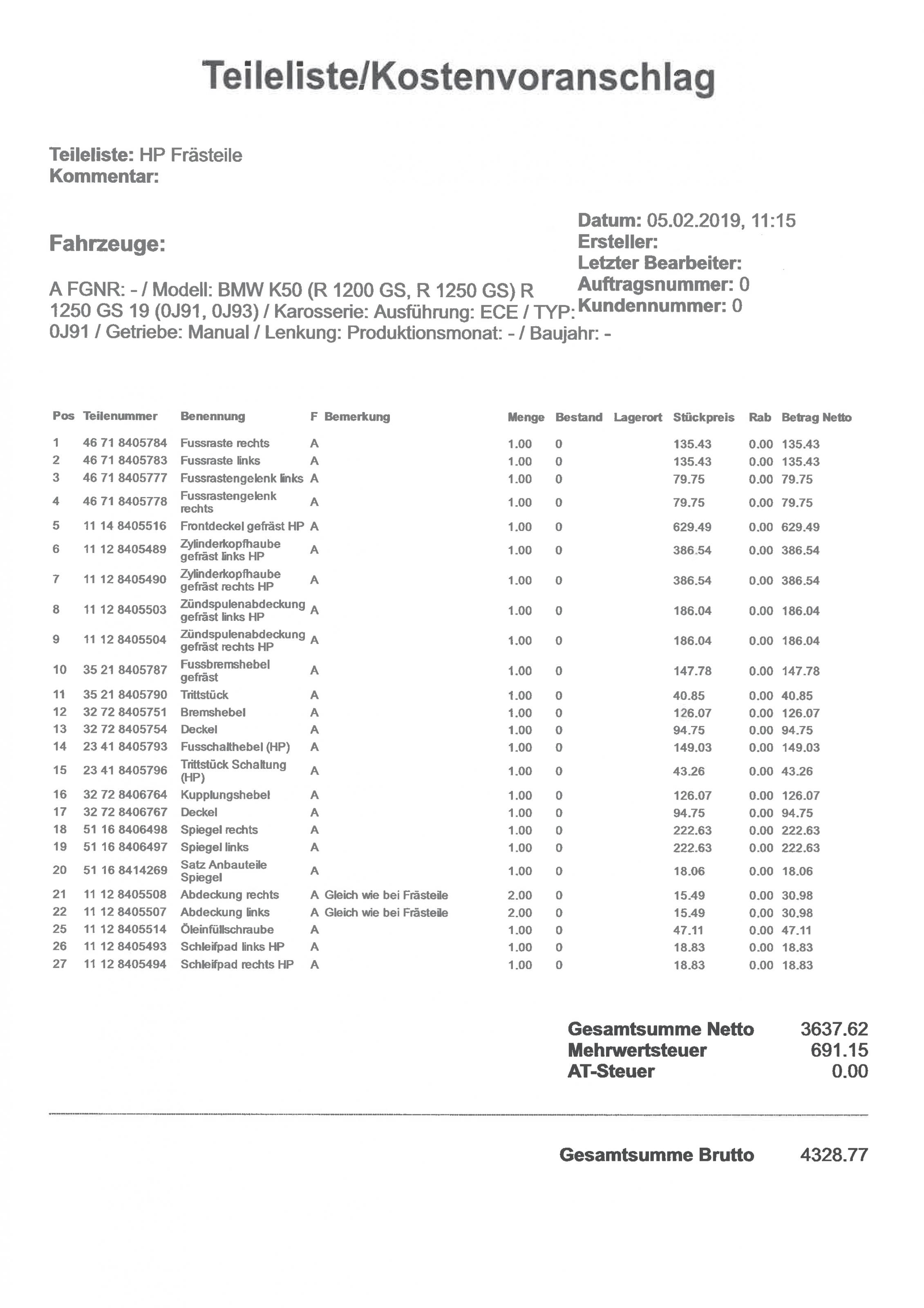 Teileliste/Kostenvoranschlag

Teileliste: HP Frästeile
Kommentar:

Fahrzeuge:

A FGNR: - / Modell: BMW K50 (R 1200 GS, R 1250 GS) R 1250 GS 19 (0J91, 0J93) / Karosserie: Ausführung: ECE / TYP: 0J91 / Getriebe: Manual / Lenkung: Produktionsmonat: - / Baujahr: -

Datum: 05.02.2019, 11:15
Ersteller:
Letzter Bearbeiter:
Auftragsnummer: 0
Kundennummer: 0

| Pos | Teilenummer | Benennung | F | Bemerkung | Menge | Bestand | Lagerort | Stückpreis | Rab | Betrag Netto |
|---|---|---|---|---|---|---|---|---|---|---|
| 1 | 46 71 8405784 | Fussraste rechts | A | | 1.00 | 0 | | 135.43 | 0.00 | 135.43 |
| 2 | 46 71 8405783 | Fussraste links | A | | 1.00 | 0 | | 135.43 | 0.00 | 135.43 |
| 3 | 46 71 8405777 | Fussrastengelenk links | A | | 1.00 | 0 | | 79.75 | 0.00 | 79.75 |
| 4 | 46 71 8405778 | Fussrastengelenk rechts | A | | 1.00 | 0 | | 79.75 | 0.00 | 79.75 |
| 5 | 11 14 8405516 | Frontdeckel gefräst HP | A | | 1.00 | 0 | | 629.49 | 0.00 | 629.49 |
| 6 | 11 12 8405489 | Zylinderkopfhaube gefräst links HP | A | | 1.00 | 0 | | 386.54 | 0.00 | 386.54 |
| 7 | 11 12 8405490 | Zylinderkopfhaube gefräst rechts HP | A | | 1.00 | 0 | | 386.54 | 0.00 | 386.54 |
| 8 | 11 12 8405503 | Zündspulenabdeckung gefräst links HP | A | | 1.00 | 0 | | 186.04 | 0.00 | 186.04 |
| 9 | 11 12 8405504 | Zündspulenabdeckung gefräst rechts HP | A | | 1.00 | 0 | | 186.04 | 0.00 | 186.04 |
| 10 | 35 21 8405787 | Fussbremshebel gefräst | A | | 1.00 | 0 | | 147.78 | 0.00 | 147.78 |
| 11 | 35 21 8405790 | Trittstück | A | | 1.00 | 0 | | 40.85 | 0.00 | 40.85 |
| 12 | 32 72 8405751 | Bremshebel | A | | 1.00 | 0 | | 126.07 | 0.00 | 126.07 |
| 13 | 32 72 8405754 | Deckel | A | | 1.00 | 0 | | 94.75 | 0.00 | 94.75 |
| 14 | 23 41 8405793 | Fusschalthebel (HP) | A | | 1.00 | 0 | | 149.03 | 0.00 | 149.03 |
| 15 | 23 41 8405796 | Trittstück Schaltung (HP) | A | | 1.00 | 0 | | 43.26 | 0.00 | 43.26 |
| 16 | 32 72 8406764 | Kupplungshebel | A | | 1.00 | 0 | | 126.07 | 0.00 | 126.07 |
| 17 | 32 72 8406767 | Deckel | A | | 1.00 | 0 | | 94.75 | 0.00 | 94.75 |
| 18 | 51 16 8406498 | Spiegel rechts | A | | 1.00 | 0 | | 222.63 | 0.00 | 222.63 |
| 19 | 51 16 8406497 | Spiegel links | A | | 1.00 | 0 | | 222.63 | 0.00 | 222.63 |
| 20 | 51 16 8414269 | Satz Anbauteile Spiegel | A | | 1.00 | 0 | | 18.06 | 0.00 | 18.06 |
| 21 | 11 12 8405508 | Abdeckung rechts | A | Gleich wie bei Frästeile | 2.00 | 0 | | 15.49 | 0.00 | 30.98 |
| 22 | 11 12 8405507 | Abdeckung links | A | Gleich wie bei Frästeile | 2.00 | 0 | | 15.49 | 0.00 | 30.98 |
| 25 | 11 12 8405514 | Öleinfüllschraube | A | | 1.00 | 0 | | 47.11 | 0.00 | 47.11 |
| 26 | 11 12 8405493 | Schleifpad links HP | A | | 1.00 | 0 | | 18.83 | 0.00 | 18.83 |
| 27 | 11 12 8405494 | Schleifpad rechts HP | A | | 1.00 | 0 | | 18.83 | 0.00 | 18.83 |

Gesamtsumme Netto 3637.62
Mehrwertsteuer 691.15
AT-Steuer 0.00

Gesamtsumme Brutto 4328.77